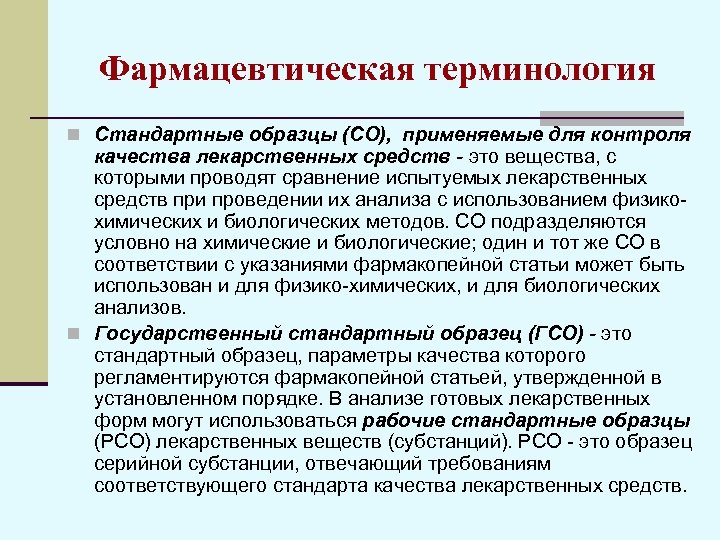 Фармацевтическая терминология

Стандартные образцы (СО), применяемые для контроля качества лекарственных средств - это вещества, с которыми проводят сравнение испытуемых лекарственных средств при проведении их анализа с использованием физико-химических и биологических методов. СО подразделяются условно на химические и биологические; один и тот же СО в соответствии с указаниями фармакопейной статьи может быть использован и для физико-химических, и для биологических анализов.

Государственный стандартный образец (ГСО) - это стандартный образец, параметры качества которого регламентируются фармакопейной статьей, утвержденной в установленном порядке. В анализе готовых лекарственных форм могут использоваться рабочие стандартные образцы (РСО) лекарственных веществ (субстанций). РСО - это образец серийной субстанции, отвечающий требованиям соответствующего стандарта качества лекарственных средств.